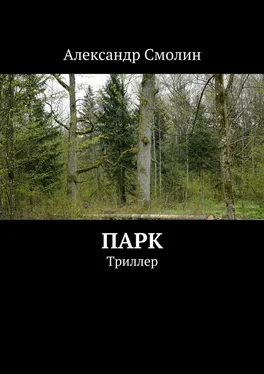 Александр Смолин

ПАРК

Триллер